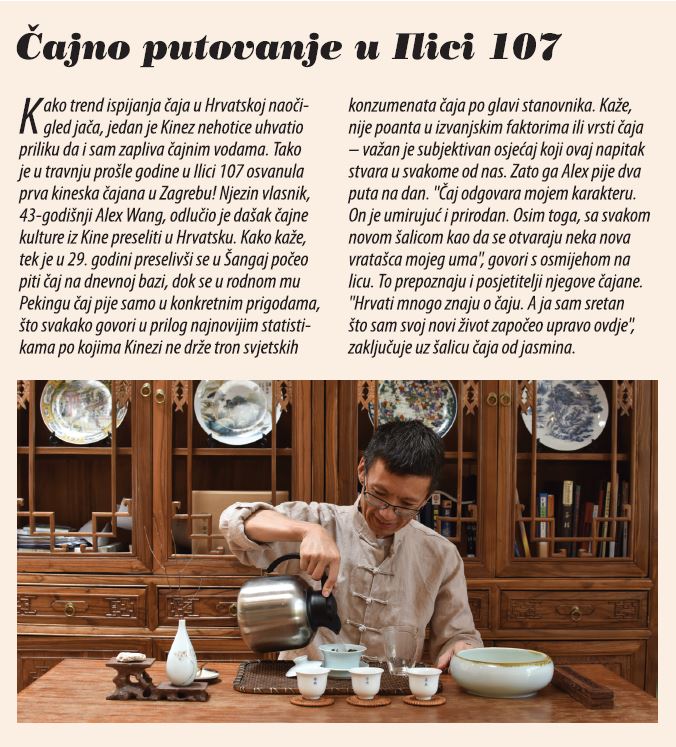 Čajno putovanje u Ilici 107

Kako trend ispijanja čaja u Hrvatskoj naočigled jača, jedan je Kinez nehotice uhvatio priliku da i sam zapliva čajnim vodama. Tako je u travnju prošle godine u Ilici 107 osvanula prva kineska čajana u Zagrebu! Njezin vlasnik, 43-godišnji Alex Wang, odlučio je dašak čajne kulture iz Kine preseliti u Hrvatsku. Kako kaže, tek je u 29. godini preselivši se u Šangaj počeo piti čaj na dnevnoj bazi, dok se u rodnom mu Pekingu čaj pije samo u konkretnim prigodama, što svakako govori u prilog najnovijim statistikama po kojima Kinezi ne drže tron svjetskih konzumenata čaja po glavi stanovnika. Kaže, nije poanta u izvanjskim faktorima ili vrsti čaja – važan je subjektivan osjećaj koji ovaj napitak stvara u svakome od nas. Zato ga Alex pije dva puta na dan. "Čaj odgovara mojem karakteru. On je umirujuć i prirodan. Osim toga, sa svakom novom šalicom kao da se otvaraju neka nova vratašca mojeg uma", govori s osmijehom na licu. To prepoznaju i posjetitelji njegove čajane. "Hrvati mnogo znaju o čaju. A ja sam sretan što sam svoj novi život započeo upravo ovdje", zaključuje uz šalicu čaja od jasmina.